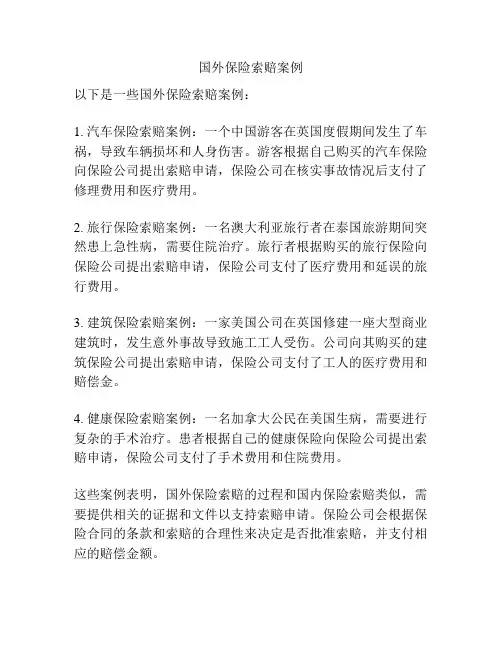 国外保险索赔案例

以下是一些国外保险索赔案例：

1. 汽车保险索赔案例：一个中国游客在英国度假期间发生了车祸，导致车辆损坏和人身伤害。游客根据自己购买的汽车保险向保险公司提出索赔申请，保险公司在核实事故情况后支付了修理费用和医疗费用。

2. 旅行保险索赔案例：一名澳大利亚旅行者在泰国旅游期间突然患上急性病，需要住院治疗。旅行者根据购买的旅行保险向保险公司提出索赔申请，保险公司支付了医疗费用和延误的旅行费用。

3. 建筑保险索赔案例：一家美国公司在英国修建一座大型商业建筑时，发生意外事故导致施工工人受伤。公司向其购买的建筑保险公司提出索赔申请，保险公司支付了工人的医疗费用和赔偿金。

4. 健康保险索赔案例：一名加拿大公民在美国生病，需要进行复杂的手术治疗。患者根据自己的健康保险向保险公司提出索赔申请，保险公司支付了手术费用和住院费用。

这些案例表明，国外保险索赔的过程和国内保险索赔类似，需要提供相关的证据和文件以支持索赔申请。保险公司会根据保险合同的条款和索赔的合理性来决定是否批准索赔，并支付相应的赔偿金额。